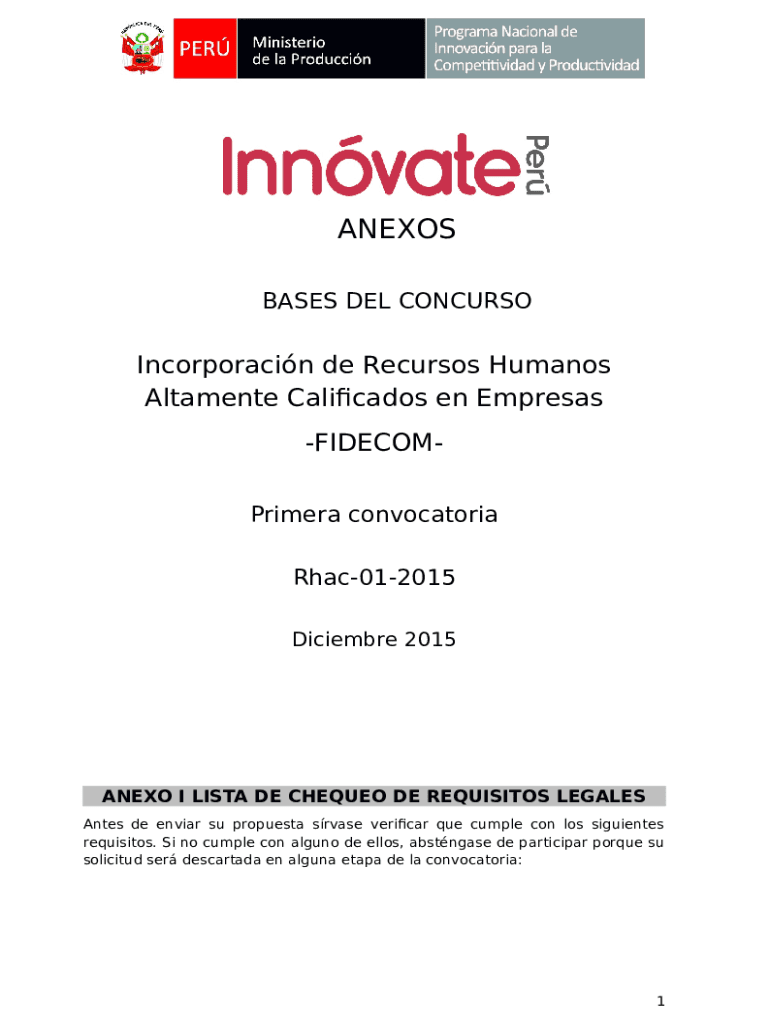 PERÚ Ministerio de la Producción

Programa Nacional de Innovación para la Competitividad y Productividad

Innóvate Perú

ANEXOS

BASES DEL CONCURSO

Incorporación de Recursos Humanos Altamente Calificados en Empresas

-FIDECOM-

Primera convocatoria

Rhac-01-2015

Diciembre 2015

ANEXO I LISTA DE CHEQUEO DE REQUISITOS LEGALES

Antes de enviar su propuesta sírvase verificar que cumple con los siguientes requisitos. Si no cumple con alguno de ellos, absténgase de participar porque su solicitud será descartada en alguna etapa de la convocatoria:

1